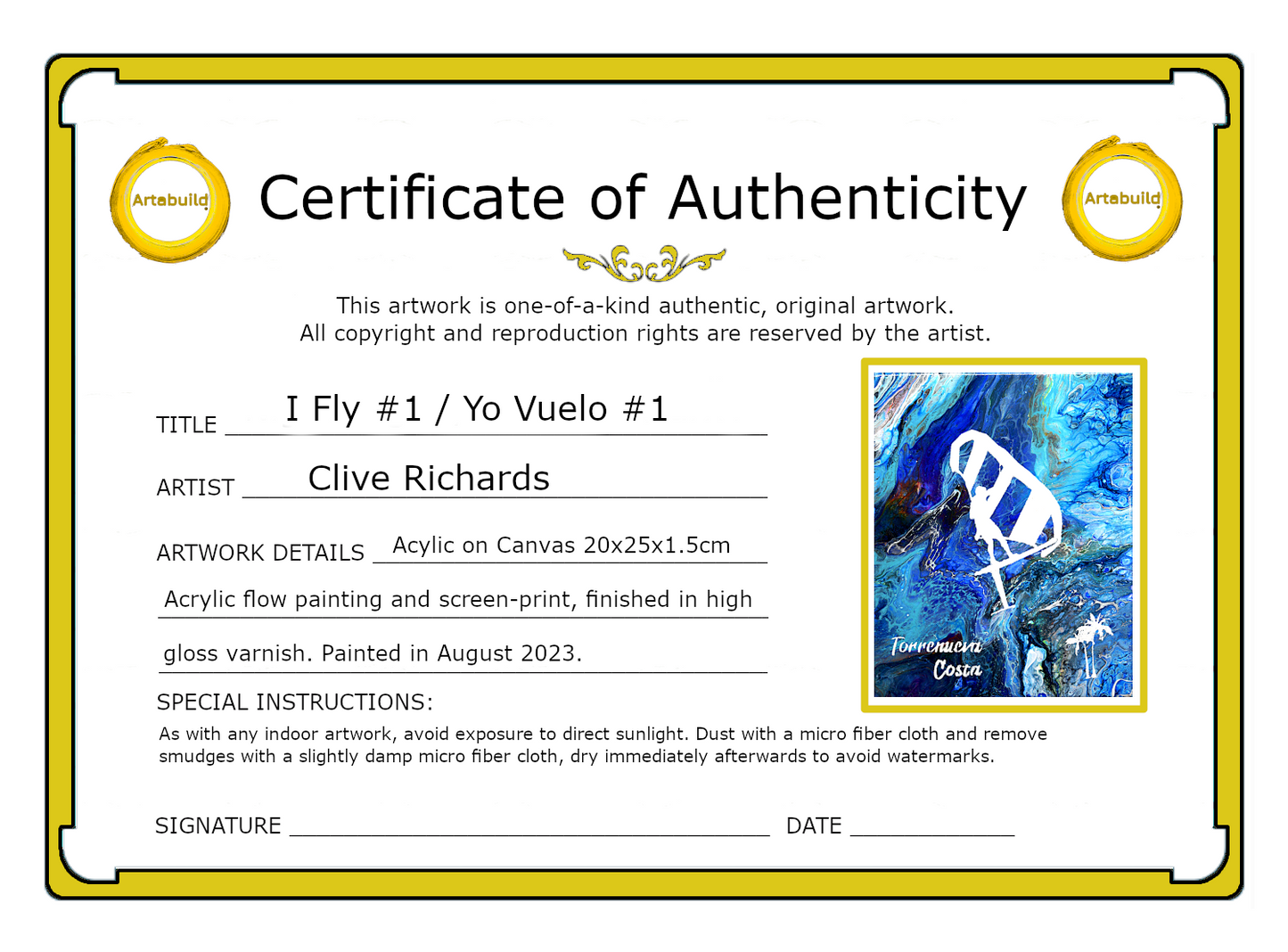 Artabuild

Certificate of Authenticity

Artabuild

This artwork is one-of-a-kind authentic, original artwork.
All copyright and reproduction rights are reserved by the artist.

TITLE I Fly #1 / Yo Vuelo #1

ARTIST Clive Richards

ARTWORK DETAILS Acylic on Canvas 20x25x1.5cm

Acrylic flow painting and screen-print, finished in high gloss varnish. Painted in August 2023.

Torrenueva
Costa

SPECIAL INSTRUCTIONS:

As with any indoor artwork, avoid exposure to direct sunlight. Dust with a micro fiber cloth and remove smudges with a slightly damp micro fiber cloth, dry immediately afterwards to avoid watermarks.

SIGNATURE ____ DATE ____